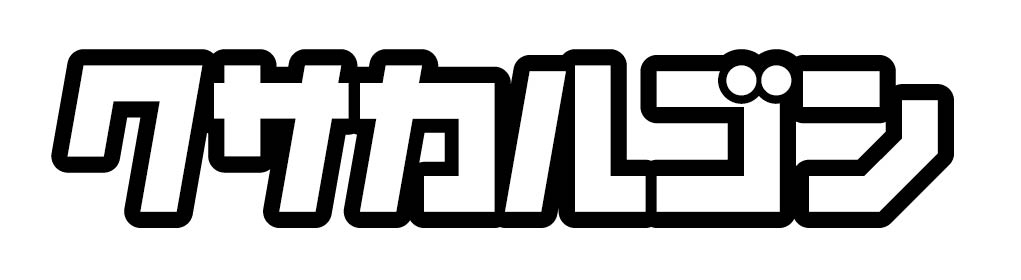 クサカルジン